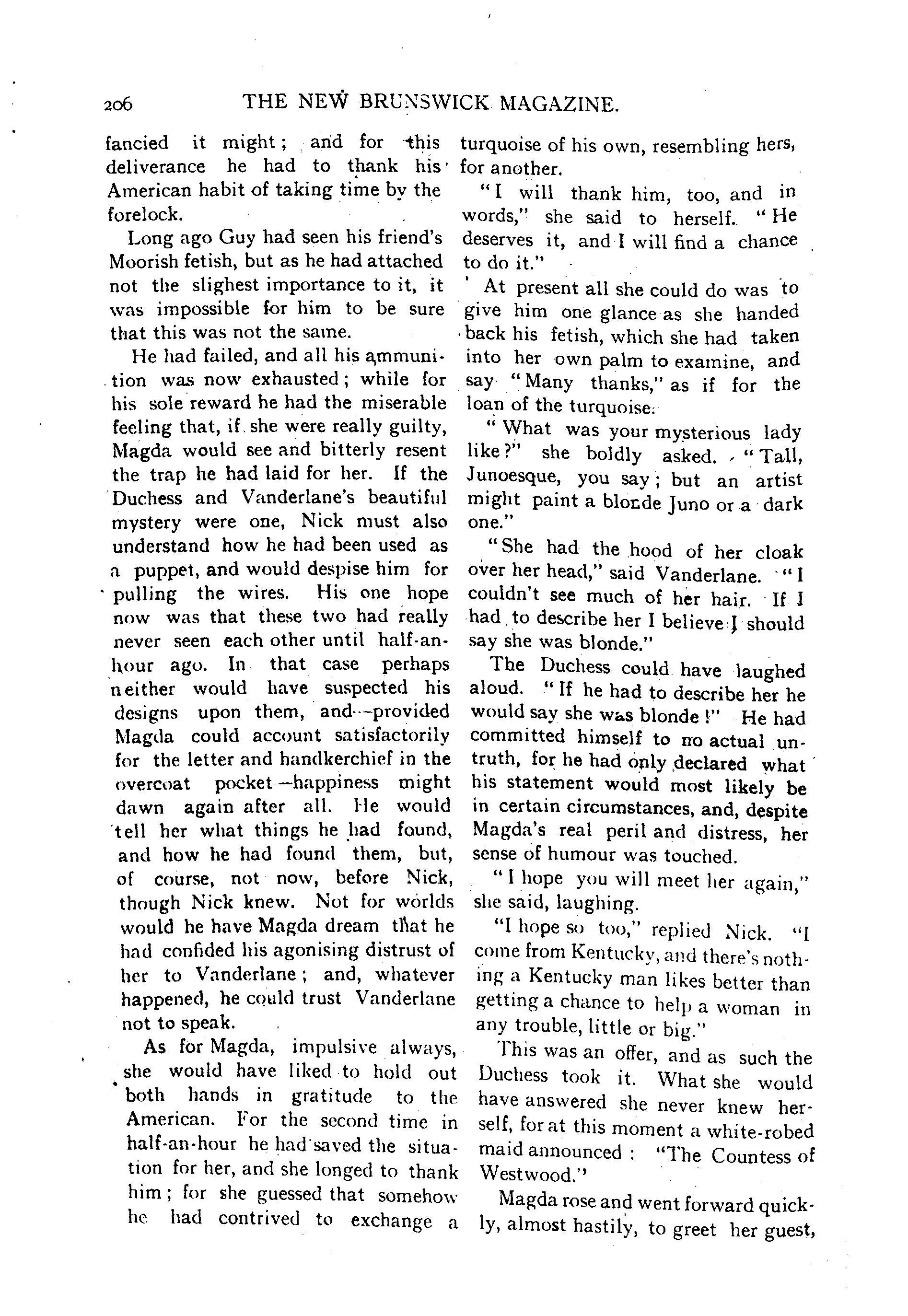 206 THE NEW BRUNSWICK MAGAZINE.

fancied it might; and for this deliverance he had to thank his American habit of taking time by the forelock.

Long ago Guy had seen his friend's Moorish fetish, but as he had attached not the slighest importance to it, it was impossible for him to be sure that this was not the same.

He had failed, and all his ammunition was now exhausted; while for his sole reward he had the miserable feeling that, if she were really guilty, Magda would see and bitterly resent the trap he had laid for her. If the Duchess and Vanderlane's beautiful mystery were one, Nick must also understand how he had been used as a puppet, and would despise him for pulling the wires. His one hope now was that these two had really never seen each other until half-an-hour ago. In that case perhaps neither would have suspected his designs upon them, and—provided Magda could account satisfactorily for the letter and handkerchief in the overcoat pocket—happiness might dawn again after all. He would tell her what things he had found, and how he had found them, but, of course, not now, before Nick, though Nick knew. Not for worlds would he have Magda dream that he had confided his agonising distrust of her to Vanderlane; and, whatever happened, he could trust Vanderlane not to speak.

As for Magda, impulsive always, she would have liked to hold out both hands in gratitude to the American. For the second time in half-an-hour he had saved the situation for her, and she longed to thank him; for she guessed that somehow he had contrived to exchange a turquoise of his own, resembling hers, for another.

"I will thank him, too, and in words," she said to herself. "He deserves it, and I will find a chance to do it."

At present all she could do was to give him one glance as she handed back his fetish, which she had taken into her own palm to examine, and say "Many thanks," as if for the loan of the turquoise.

"What was your mysterious lady like?" she boldly asked. "Tall, Junoesque, you say; but an artist might paint a blonde Juno or a dark one."

"She had the hood of her cloak over her head," said Vanderlane. "I couldn't see much of her hair. If I had to describe her I believe I should say she was blonde."

The Duchess could have laughed aloud. "If he had to describe her he would say she was blonde!" He had committed himself to no actual untruth, for he had only declared what his statement would most likely be in certain circumstances, and, despite Magda's real peril and distress, her sense of humour was touched.

"I hope you will meet her again," she said, laughing.

"I hope so too," replied Nick. "I come from Kentucky, and there's nothing a Kentucky man likes better than getting a chance to help a woman in any trouble, little or big."

This was an offer, and as such the Duchess took it. What she would have answered she never knew herself, for at this moment a white-robed maid announced: "The Countess of Westwood."

Magda rose and went forward quickly, almost hastily, to greet her guest,